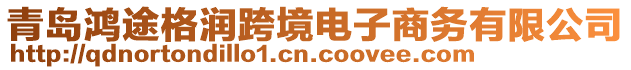 青岛鸿途格润跨境电子商务有限公司
http://qdnortondillo1.cn.coovee.com